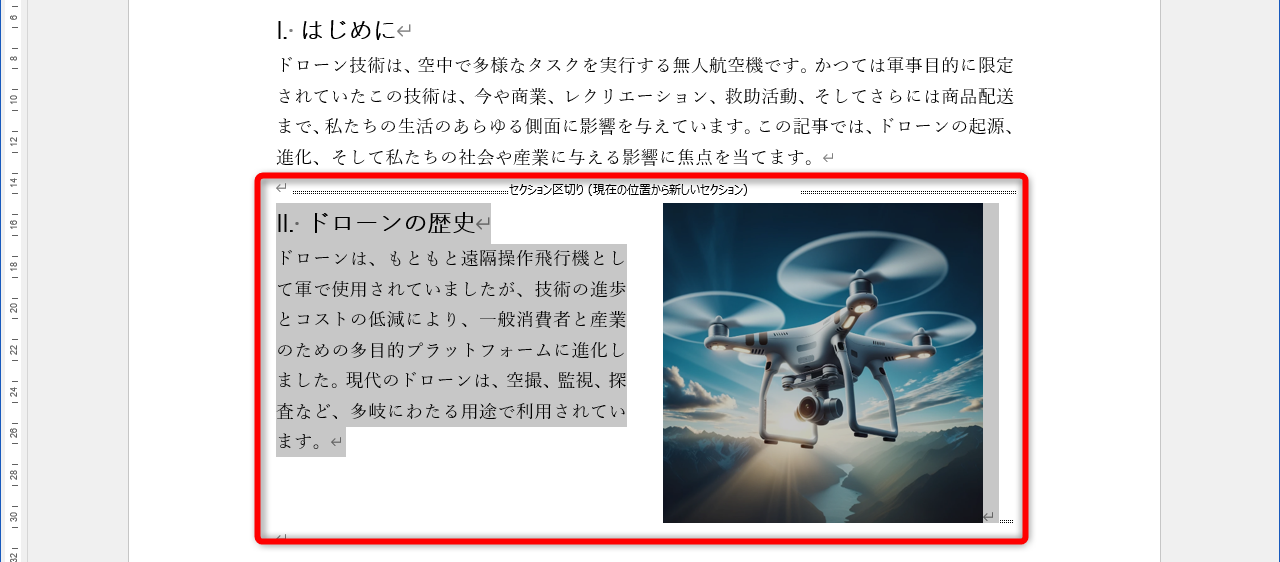 6
8
10
12
14
16
18
20
22
24
26
28
30
32

I. はじめに

ドローン技術は、空中で多様なタスクを実行する無人航空機です。かつては軍事目的に限定されていたこの技術は、今や商業、レクリエーション、救助活動、そしてさらには商品配送まで、私たちの生活のあらゆる側面に影響を与えています。この記事では、ドローンの起源、進化、そして私たちの社会や産業に与える影響に焦点を当てます。

セクション区切り (現在の位置から新しいセクション)

II. ドローンの歴史

ドローンは、もともと遠隔操作飛行機として軍で使用されていましたが、技術の進歩とコストの低減により、一般消費者と産業のための多目的プラットフォームに進化しました。現代のドローンは、空撮、監視、探査など、多岐にわたる用途で利用されています。